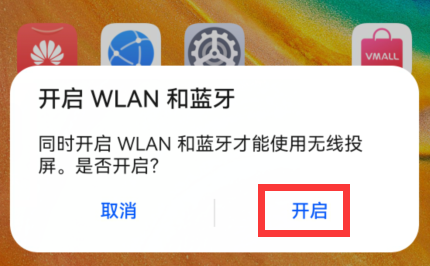 VMALL

开启 WLAN 和蓝牙

同时开启 WLAN 和蓝牙才能使用无线投屏。是否开启?

取消

开启